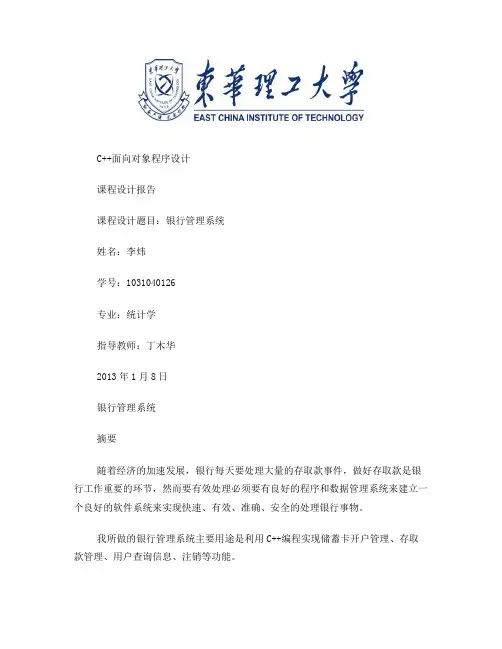 東華理工大學
EAST CHINA INSTITUTE OF TECHNOLOGY

C++面向对象程序设计

课程设计报告

课程设计题目：银行管理系统

姓名：李炜

学号：1031040126

专业：统计学

指导教师：丁木华

2013 年 1 月 8 日

银行管理系统

摘要

随着经济的加速发展，银行每天要处理大量的存取款事件，做好存取款是银行工作重要的环节，然而要有效处理必须要有良好的程序和数据管理系统来建立一个良好的软件系统来实现快速、有效、准确、安全的处理银行事物。

我所做的银行管理系统主要用途是利用 C++编程实现储蓄卡开户管理、存取款管理、用户查询信息、注销等功能。